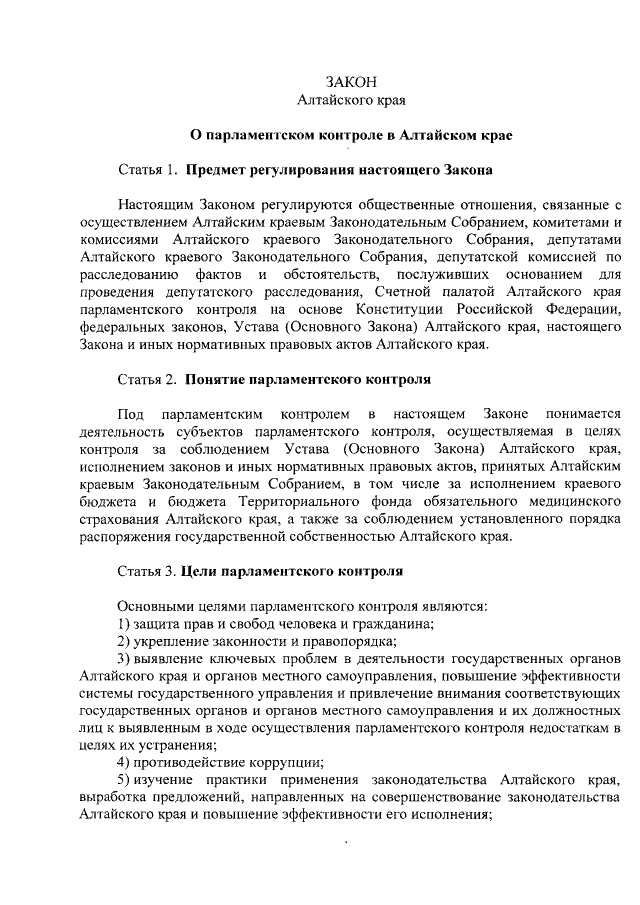 ЗАКОН
Алтайского края

О парламентском контроле в Алтайском крае

Статья 1. Предмет регулирования настоящего Закона

Настоящим Законом регулируются общественные отношения, связанные с осуществлением Алтайским краевым Законодательным Собранием, комитетами и комиссиями Алтайского краевого Законодательного Собрания, депутатами Алтайского краевого Законодательного Собрания, депутатской комиссией по расследованию фактов и обстоятельств, послуживших основанием для проведения депутатского расследования, Счетной палатой Алтайского края парламентского контроля на основе Конституции Российской Федерации, федеральных законов, Устава (Основного Закона) Алтайского края, настоящего Закона и иных нормативных правовых актов Алтайского края.

Статья 2. Понятие парламентского контроля

Под парламентским контролем в настоящем Законе понимается деятельность субъектов парламентского контроля, осуществляемая в целях контроля за соблюдением Устава (Основного Закона) Алтайского края, исполнением законов и иных нормативных правовых актов, принятых Алтайским краевым Законодательным Собранием, в том числе за исполнением краевого бюджета и бюджета Территориального фонда обязательного медицинского страхования Алтайского края, а также за соблюдением установленного порядка распоряжения государственной собственностью Алтайского края.

Статья 3. Цели парламентского контроля

Основными целями парламентского контроля являются:
1) защита прав и свобод человека и гражданина;
2) укрепление законности и правопорядка;
3) выявление ключевых проблем в деятельности государственных органов Алтайского края и органов местного самоуправления, повышение эффективности системы государственного управления и привлечение внимания соответствующих государственных органов и органов местного самоуправления и их должностных лиц к выявленным в ходе осуществления парламентского контроля недостаткам в целях их устранения;
4) противодействие коррупции;
5) изучение практики применения законодательства Алтайского края, выработка предложений, направленных на совершенствование законодательства Алтайского края и повышение эффективности его исполнения;